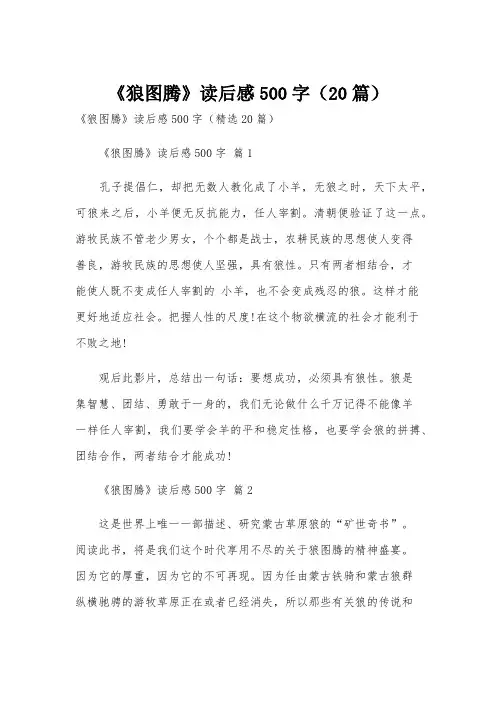 《狼图腾》读后感500字（20篇）

《狼图腾》读后感500字（精选20篇）

《狼图腾》读后感500字 篇1

孔子提倡仁，却把无数人教化成了小羊，无狼之时，天下太平，可狼来之后，小羊便无反抗能力，任人宰割。清朝便验证了这一点。游牧民族不管老少男女，个个都是战士，农耕民族的思想使人变得善良，游牧民族的思想使人坚强，具有狼性。只有两者相结合，才能使人既不变成任人宰割的 小羊，也不会变成残忍的狼。这样才能更好地适应社会。把握人性的尺度!在这个物欲横流的社会才能利于不败之地!

观后此影片，总结出一句话：要想成功，必须具有狼性。狼是集智慧、团结、勇敢于一身的，我们无论做什么千万记得不能像羊一样任人宰割，我们要学会羊的平和稳定性格，也要学会狼的拼搏、团结合作，两者结合才能成功!

《狼图腾》读后感500字 篇2

这是世界上唯一一部描述、研究蒙古草原狼的“旷世奇书”。阅读此书，将是我们这个时代享用不尽的关于狼图腾的精神盛宴。因为它的厚重，因为它的不可再现。因为任由蒙古铁骑和蒙古狼群纵横驰骋的游牧草原正在或者已经消失，所以那些有关狼的传说和